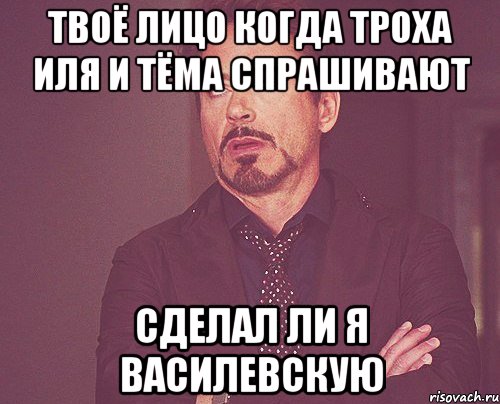 ТВОЁ ЛИЦО КОГДА ТРОХА ИЛЯ И ТЁМА СПРАШИВАЮТ

СДЕЛАЛ ЛИ Я ВАСИЛЕВСКУЮ

risovach.ru